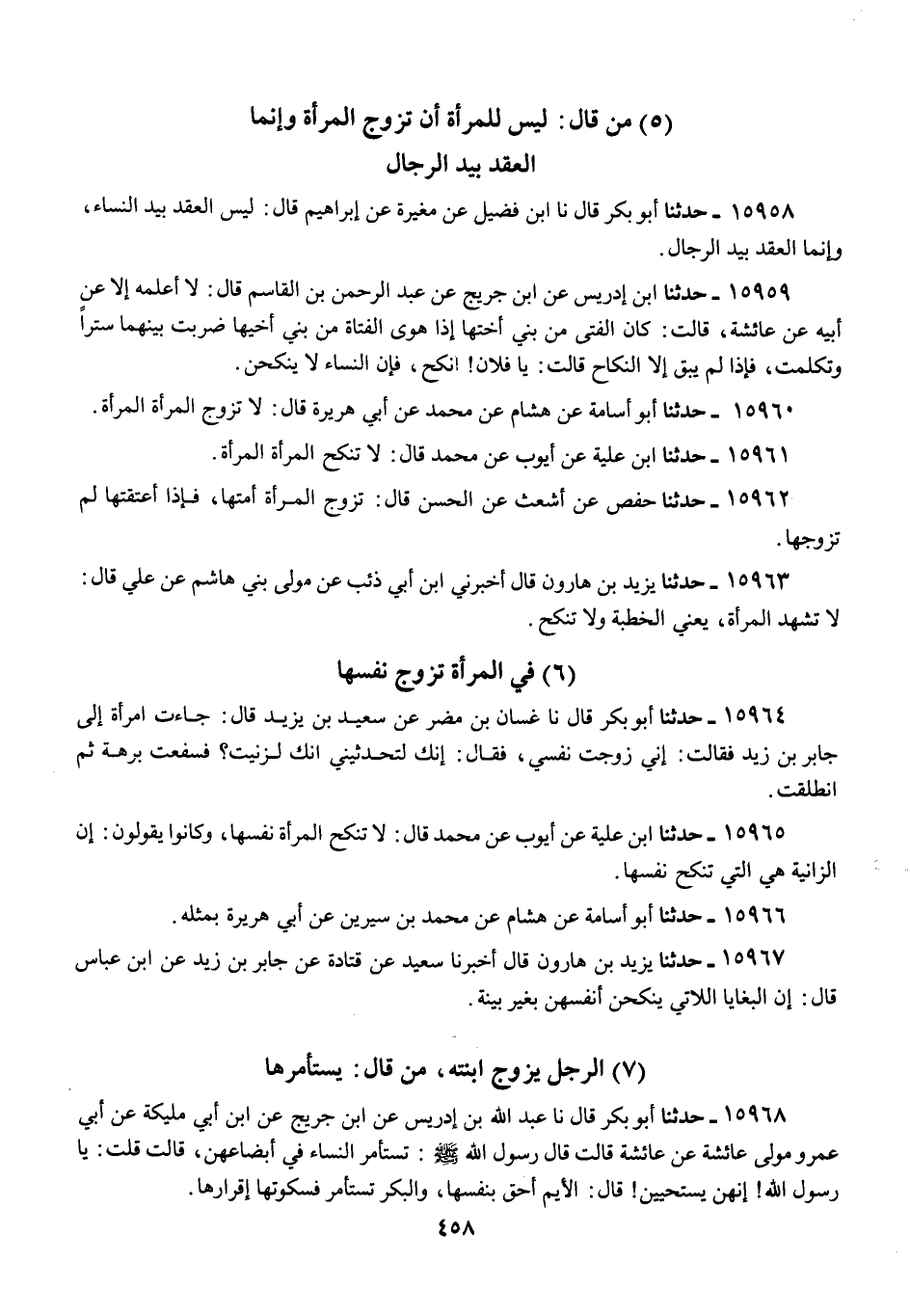 (٥) من قال: ليس للمرأة أن تزوج المرأة وإنما العقد بيد الرجال

١٥٩٥٨ ـ حدثنا أبو بكر قال نا ابن فضيل عن مغيرة عن إبراهيم قال: ليس العقد بيد النساء، وإنما العقد بيد الرجال.

١٥٩٥٩ ـ حدثنا ابن إدريس عن ابن جريج عن عبد الرحمن بن القاسم قال: لا أعلمه إلا عن أبيه عن عائشة، قالت: كان الفتى من بني أختها إذا هوى الفتاة من بني أخيها ضربت بينهما ستراً وتكلمت، فإذا لم يبق إلا النكاح قالت: يا فلان! انكح، فإن النساء لا ينكحن.

١٥٩٦٠ ـ حدثنا أبو أسامة عن هشام عن محمد عن أبي هريرة قال: لا تزوج المرأة المرأة.

١٥٩٦١ ـ حدثنا ابن علية عن أيوب عن محمد قال: لا تنكح المرأة المرأة.

١٥٩٦٢ ـ حدثنا حفص عن أشعث عن الحسن قال: تزوج المرأة أمتها، فإذا أعتقتها لم تزوجها.

١٥٩٦٣ ـ حدثنا يزيد بن هارون قال أخبرني ابن أبي ذئب عن مولى بني هاشم عن علي قال: لا تشهد المرأة، يعني الخطبة ولا تنكح.

(٦) في المرأة تزوج نفسها

١٥٩٦٤ ـ حدثنا أبو بكر قال نا غسان بن مضر عن سعيد بن يزيد قال: جاءت امرأة إلى جابر بن زيد فقالت: إني زوجت نفسي، فقال: إنك لتحدثيني انك لزنيت؟ فسفعت برهة ثم انطلقت.

١٥٩٦٥ ـ حدثنا ابن علية عن أيوب عن محمد قال: لا تنكح المرأة نفسها، وكانوا يقولون: إن الزانية هي التي تنكح نفسها.

١٥٩٦٦ ـ حدثنا أبو أسامة عن هشام عن محمد بن سيرين عن أبي هريرة بمثله.

١٥٩٦٧ ـ حدثنا يزيد بن هارون قال أخبرنا سعيد عن قتادة عن جابر بن زيد عن ابن عباس قال: إن البغايا اللاتي ينكحن أنفسهن بغير بينة.

(٧) الرجل يزوج ابنته، من قال: يستأمرها

١٥٩٦٨ ـ حدثنا أبو بكر قال نا عبد الله بن إدريس عن ابن جريج عن ابن أبي مليكة عن أبي عمرو مولى عائشة عن عائشة قالت قال رسول الله ﷺ: تستأمر النساء في أبضاعهن، قالت قلت: يا رسول الله! إنهن يستحيين! قال: الأيم أحق بنفسها، والبكر تستأمر فسكوتها إقرارها.

٤٥٨